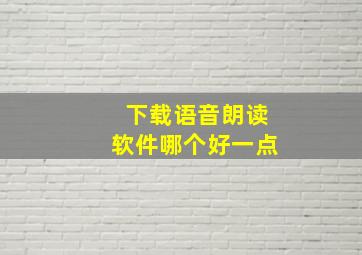 下载语音朗读
软件哪个好一点